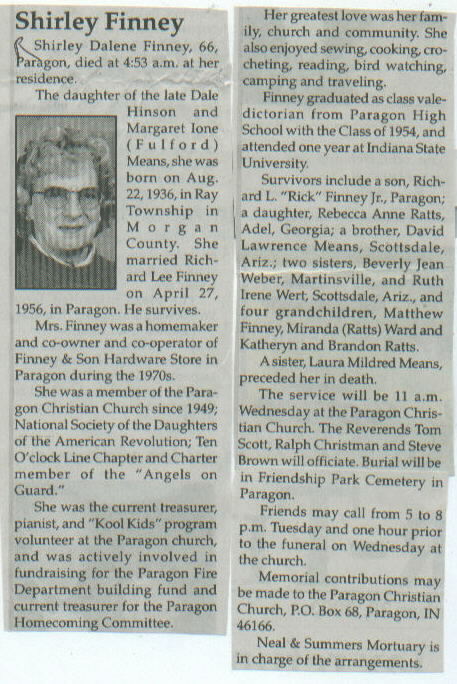 Shirley Finney

Shirley Dalene Finney, 66, Paragon, died at 4:53 a.m. at her residence.

The daughter of the late Dale Hinson and Margaret Ione (Fulford) Means, she was born on Aug. 22, 1936, in Ray Township in Morgan County. She married Richard Lee Finney on April 27, 1956, in Paragon. He survives.

Mrs. Finney was a homemaker and co-owner and co-operator of Finney & Son Hardware Store in Paragon during the 1970s.

She was a member of the Paragon Christian Church since 1949; National Society of the Daughters of the American Revolution; Ten O'clock Line Chapter and Charter member of the "Angels on Guard."

She was the current treasurer, pianist, and "Kool Kids" program volunteer at the Paragon church, and was actively involved in fundraising for the Paragon Fire Department building fund and current treasurer for the Paragon Homecoming Committee.

Her greatest love was her family, church and community. She also enjoyed sewing, cooking, crocheting, reading, bird watching, camping and traveling.

Finney graduated as class valedictorian from Paragon High School with the Class of 1954, and attended one year at Indiana State University.

Survivors include a son, Richard L. "Rick" Finney Jr., Paragon; a daughter, Rebecca Anne Ratts, Adel, Georgia; a brother, David Lawrence Means, Scottsdale, Ariz.; two sisters, Beverly Jean Weber, Martinsville, and Ruth Irene Wert, Scottsdale, Ariz., and four grandchildren, Matthew Finney, Miranda (Ratts) Ward and Katheryn and Brandon Ratts.

A sister, Laura Mildred Means, preceded her in death.

The service will be 11 a.m. Wednesday at the Paragon Christian Church. The Reverends Tom Scott, Ralph Christman and Steve Brown will officiate. Burial will be in Friendship Park Cemetery in Paragon.

Friends may call from 5 to 8 p.m. Tuesday and one hour prior to the funeral on Wednesday at the church.

Memorial contributions may be made to the Paragon Christian Church, P.O. Box 68, Paragon, IN 46166.

Neal & Summers Mortuary is in charge of the arrangements.